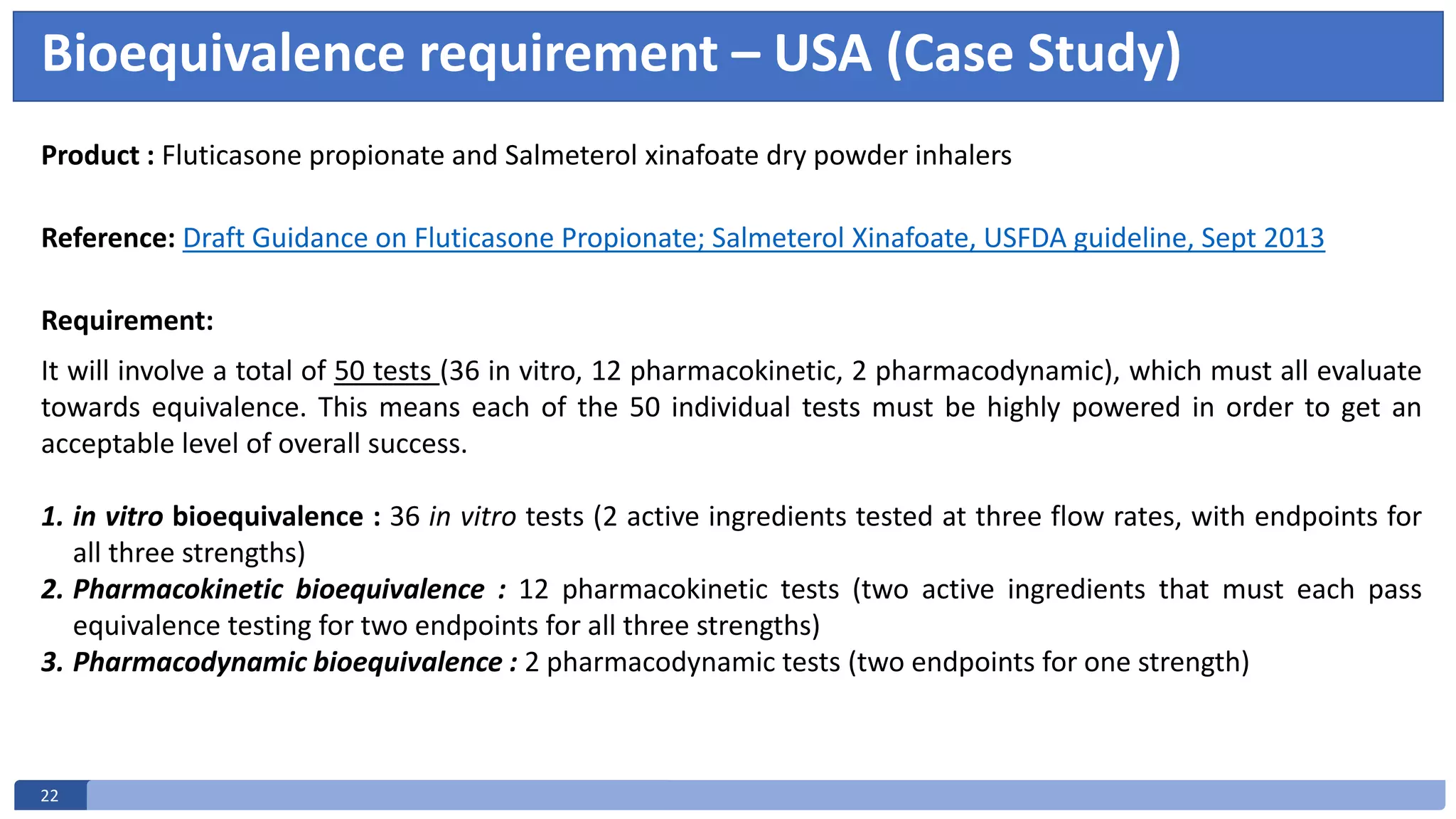 Bioequivalence requirement – USA (Case Study)

Product : Fluticasone propionate and Salmeterol xinafoate dry powder inhalers

Reference: Draft Guidance on Fluticasone Propionate; Salmeterol Xinafoate, USFDA guideline, Sept 2013

Requirement:

It will involve a total of 50 tests (36 in vitro, 12 pharmacokinetic, 2 pharmacodynamic), which must all evaluate towards equivalence. This means each of the 50 individual tests must be highly powered in order to get an acceptable level of overall success.

1. in vitro bioequivalence : 36 in vitro tests (2 active ingredients tested at three flow rates, with endpoints for all three strengths)
2. Pharmacokinetic bioequivalence : 12 pharmacokinetic tests (two active ingredients that must each pass equivalence testing for two endpoints for all three strengths)
3. Pharmacodynamic bioequivalence : 2 pharmacodynamic tests (two endpoints for one strength)

22